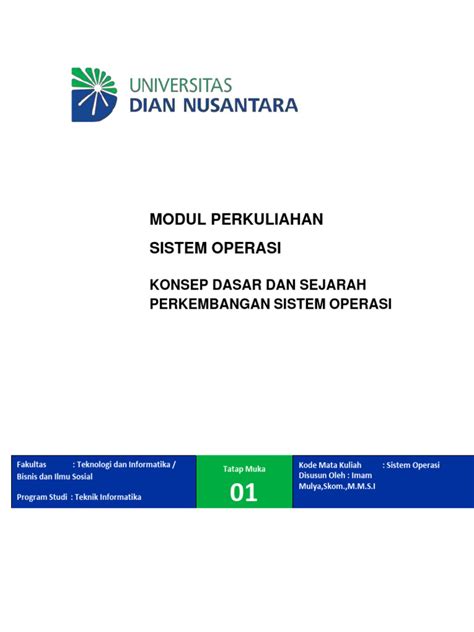 UNIVERSITAS
DIAN NUSANTARA

MODUL PERKULIAHAN

SISTEM OPERASI

KONSEP DASAR DAN SEJARAH PERKEMBANGAN SISTEM OPERASI

Fakultas : Teknologi dan Informatika / Bisnis dan Ilmu Sosial

Program Studi : Teknik Informatika

Tatap Muka

01

Kode Mata Kuliah : Sistem Operasi

Disusun Oleh : Imam Mulya,Skom.,M.M.S.I